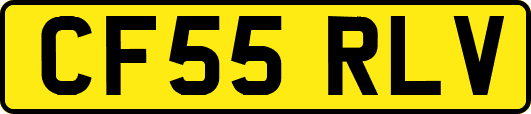 CF55 RLV